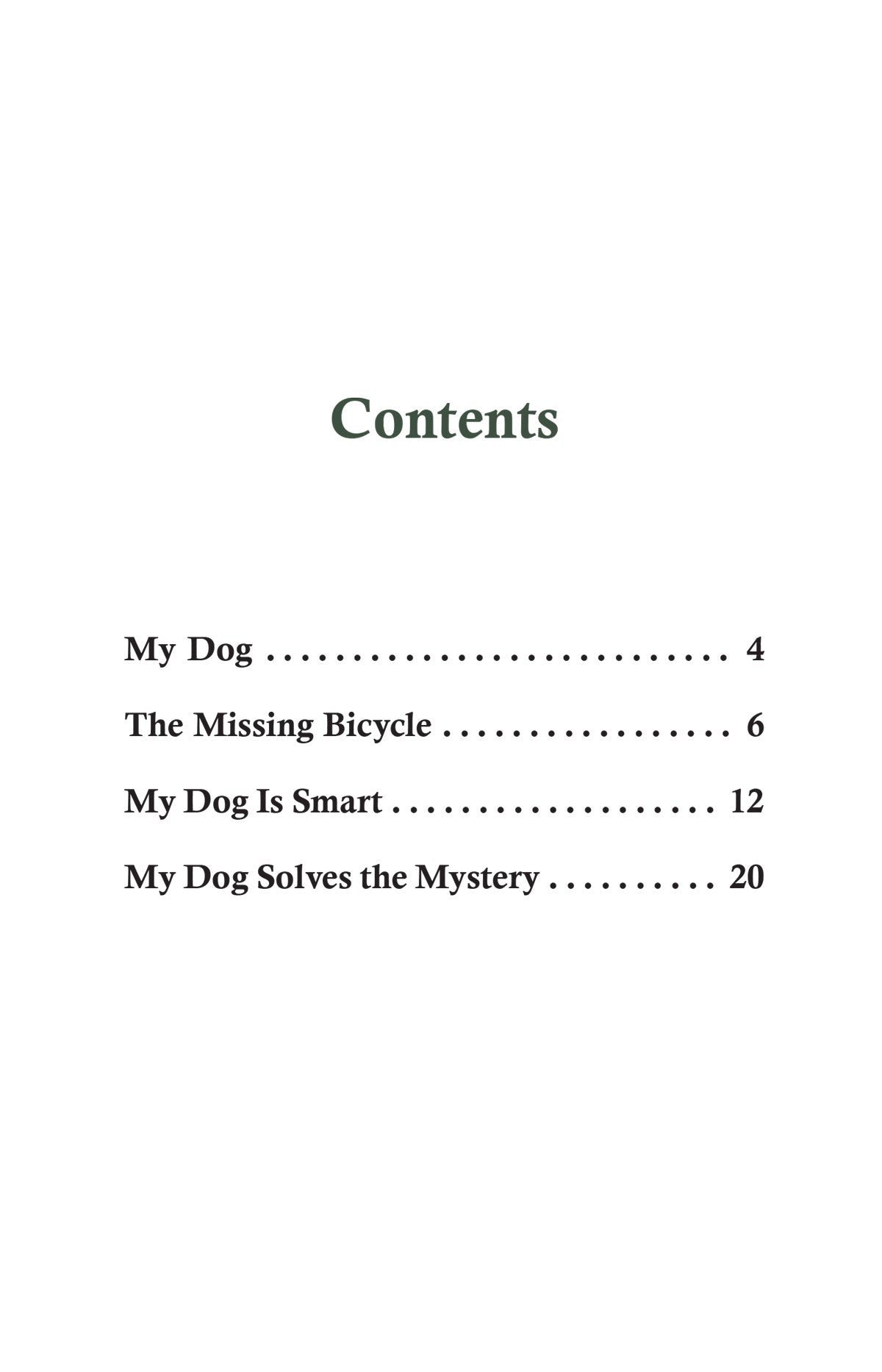 Contents

My Dog 4

The Missing Bicycle 6

My Dog Is Smart 12

My Dog Solves the Mystery 20